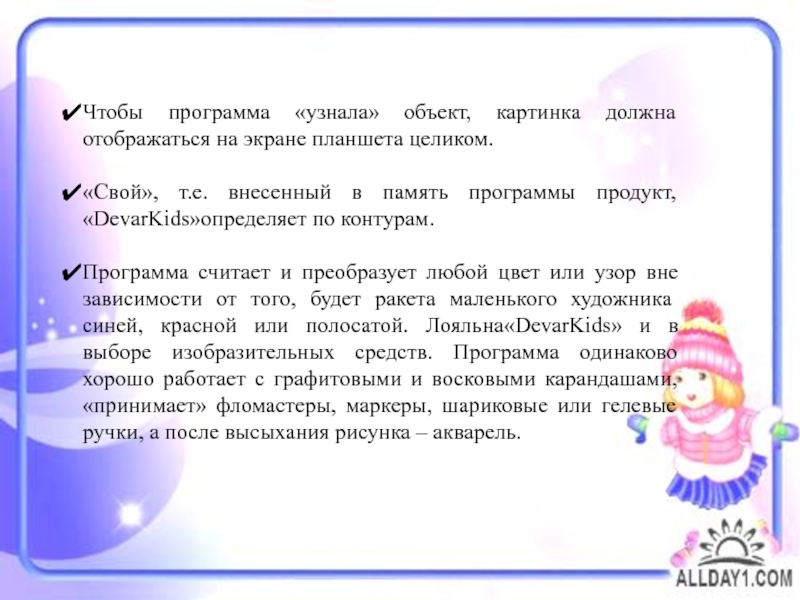 ✔Чтобы программа «узнала» объект, картинка должна отображаться на экране планшета целиком.

✔«Свой», т.е. внесенный в память программы продукт, «DevarKids»определяет по контурам.

✔Программа считает и преобразует любой цвет или узор вне зависимости от того, будет ракета маленького художника синей, красной или полосатой. Лояльна«DevarKids» и в выборе изобразительных средств. Программа одинаково хорошо работает с графитовыми и восковыми карандашами, «принимает» фломастеры, маркеры, шариковые или гелевые ручки, а после высыхания рисунка – акварель.

ALLDAY1.COM